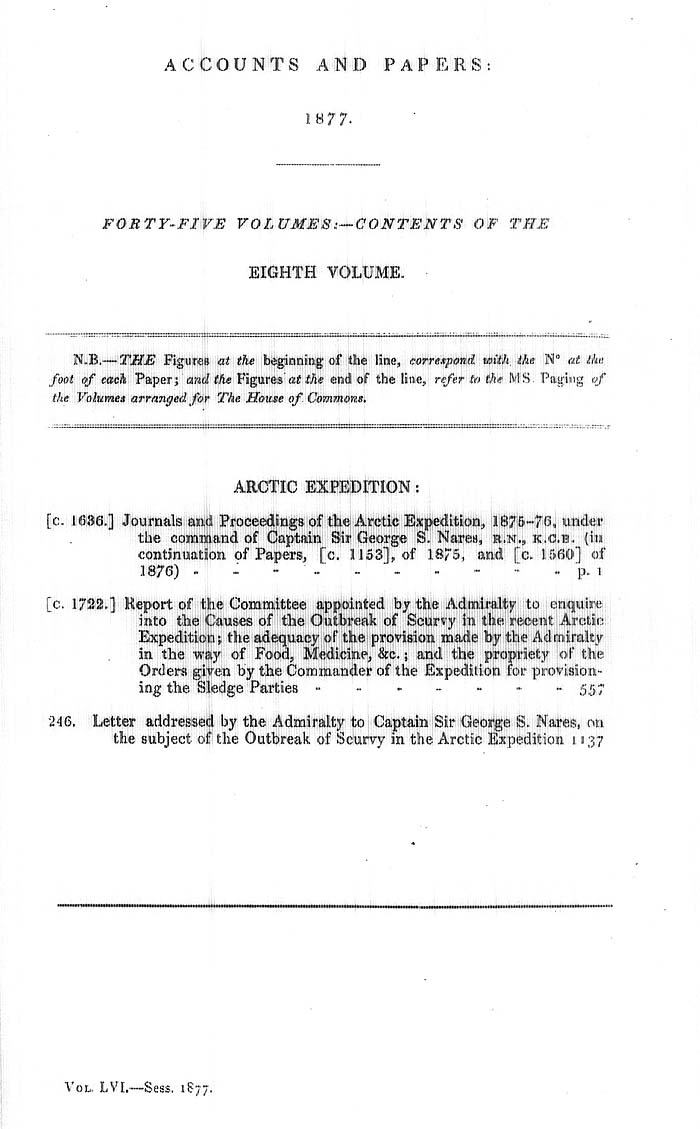 ACCOUNTS AND PAPERS:

1877.

FORTY-FIVE VOLUMES:—CONTENTS OF THE

EIGHTH VOLUME.

N.B.—THE Figures at the beginning of the line, correspond with the N° at the foot of each Paper; and the Figures at the end of the line, refer to the MS. Paging of the Volumes arranged for The House of Commons.

ARCTIC EXPEDITION:

[c. 1636.] Journals and Proceedings of the Arctic Expedition, 1875-76, under the command of Captain Sir George S. Nares, R.N., K.C.B. (in continuation of Papers, [c. 1153], of 1875, and [c. 1560] of 1876) p. 1

[c. 1722.] Report of the Committee appointed by the Admiralty to enquire into the Causes of the Outbreak of Scurvy in the recent Arctic Expedition; the adequacy of the provision made by the Admiralty in the way of Food, Medicine, &c.; and the propriety of the Orders given by the Commander of the Expedition for provisioning the Sledge Parties 557

246. Letter addressed by the Admiralty to Captain Sir George S. Nares, on the subject of the Outbreak of Scurvy in the Arctic Expedition 1137

Vol. LVI.—Sess. 1877.